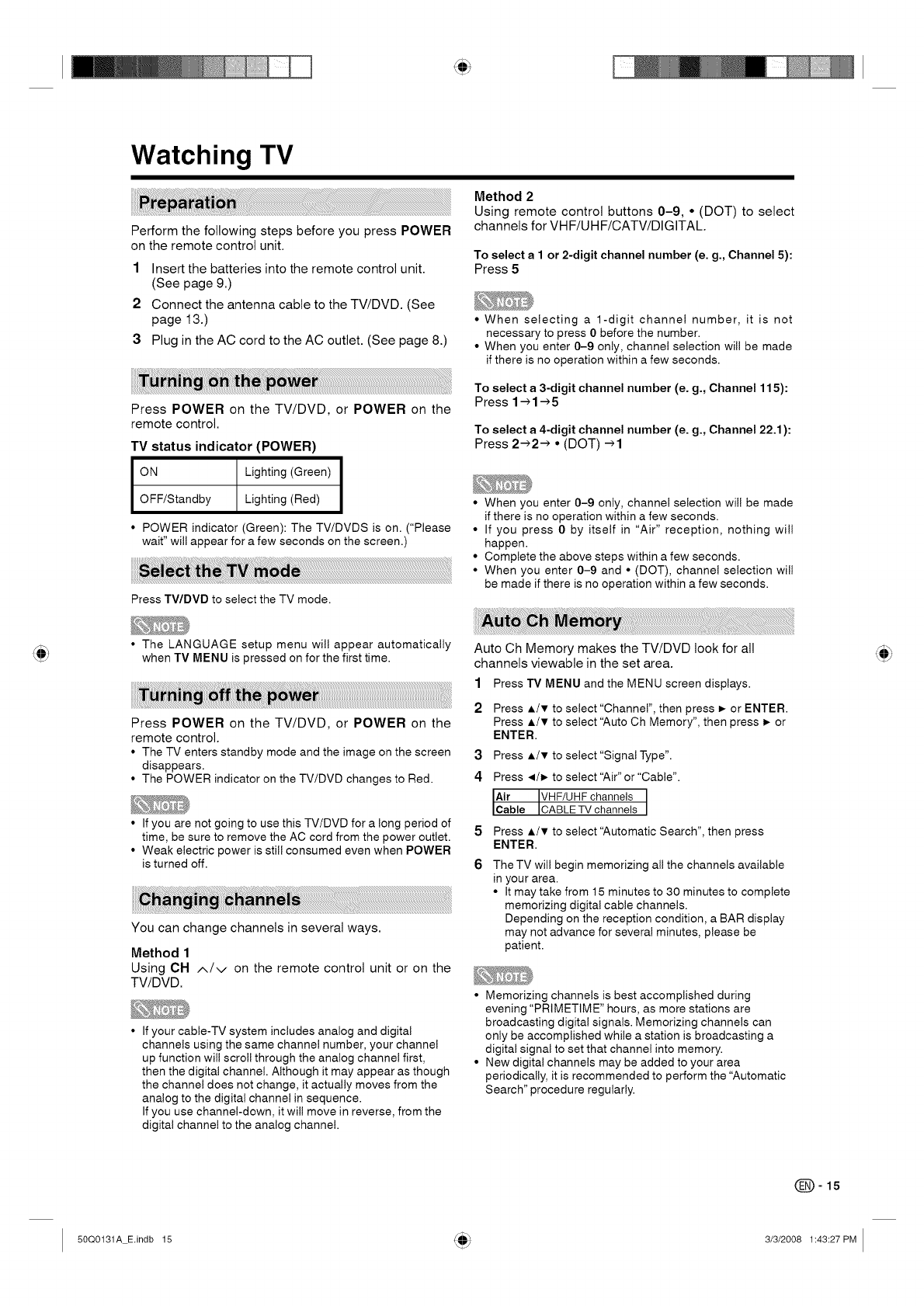 Watching TV

Preparation

Perform the following steps before you press POWER on the remote control unit.

1 Insert the batteries into the remote control unit. (See page 9.)

2 Connect the antenna cable to the TV/DVD. (See page 13.)

3 Plug in the AC cord to the AC outlet. (See page 8.)

Turning on the power

Press POWER on the TV/DVD, or POWER on the remote control.

TV status indicator (POWER)

| ON | Lighting (Green) |
|---|---|
| OFF/Standby | Lighting (Red) |

• POWER indicator (Green): The TV/DVDS is on. ("Please wait" will appear for a few seconds on the screen.)

Select the TV mode

Press TV/DVD to select the TV mode.

NOTE

• The LANGUAGE setup menu will appear automatically when TV MENU is pressed on for the first time.

Turning off the power

Press POWER on the TV/DVD, or POWER on the remote control.
• The TV enters standby mode and the image on the screen disappears.
• The POWER indicator on the TV/DVD changes to Red.

NOTE

• If you are not going to use this TV/DVD for a long period of time, be sure to remove the AC cord from the power outlet.
• Weak electric power is still consumed even when POWER is turned off.

Changing channels

You can change channels in several ways.

Method 1
Using CH ∧/∨ on the remote control unit or on the TV/DVD.

NOTE

• If your cable-TV system includes analog and digital channels using the same channel number, your channel up function will scroll through the analog channel first, then the digital channel. Although it may appear as though the channel does not change, it actually moves from the analog to the digital channel in sequence.
If you use channel-down, it will move in reverse, from the digital channel to the analog channel.

Method 2
Using remote control buttons 0–9, • (DOT) to select channels for VHF/UHF/CATV/DIGITAL.

To select a 1 or 2-digit channel number (e. g., Channel 5):
Press 5

NOTE

• When selecting a 1-digit channel number, it is not necessary to press 0 before the number.
• When you enter 0–9 only, channel selection will be made if there is no operation within a few seconds.

To select a 3-digit channel number (e. g., Channel 115):
Press 1→1→5

To select a 4-digit channel number (e. g., Channel 22.1):
Press 2→2→ • (DOT) →1

NOTE

• When you enter 0–9 only, channel selection will be made if there is no operation within a few seconds.
• If you press 0 by itself in "Air" reception, nothing will happen.
• Complete the above steps within a few seconds.
• When you enter 0–9 and • (DOT), channel selection will be made if there is no operation within a few seconds.

Auto Ch Memory

Auto Ch Memory makes the TV/DVD look for all channels viewable in the set area.

1 Press TV MENU and the MENU screen displays.

2 Press ▲/▼ to select "Channel", then press ► or ENTER. Press ▲/▼ to select "Auto Ch Memory", then press ► or ENTER.

3 Press ▲/▼ to select "Signal Type".

4 Press ◄/► to select "Air" or "Cable".

| Air | VHF/UHF channels |
|---|---|
| Cable | CABLE TV channels |

5 Press ▲/▼ to select "Automatic Search", then press ENTER.

6 The TV will begin memorizing all the channels available in your area.
• It may take from 15 minutes to 30 minutes to complete memorizing digital cable channels.
Depending on the reception condition, a BAR display may not advance for several minutes, please be patient.

NOTE

• Memorizing channels is best accomplished during evening "PRIMETIME" hours, as more stations are broadcasting digital signals. Memorizing channels can only be accomplished while a station is broadcasting a digital signal to set that channel into memory.
• New digital channels may be added to your area periodically, it is recommended to perform the "Automatic Search" procedure regularly.

EN - 15

50Q0131A_E.indb 15    3/3/2008 1:43:27 PM